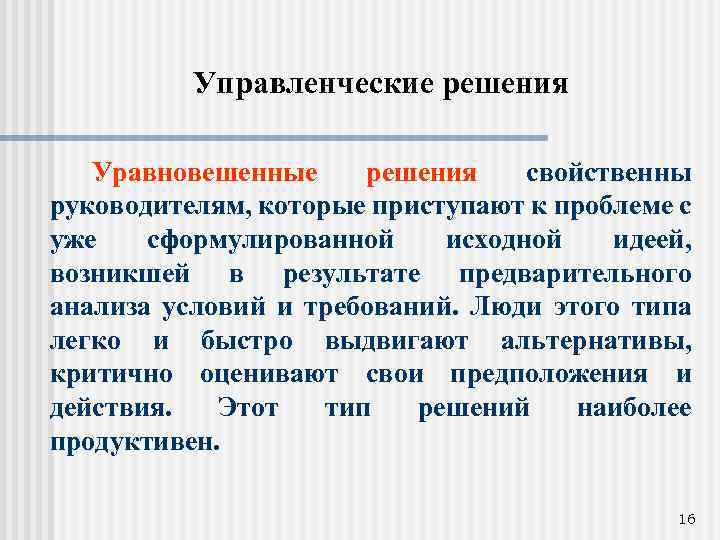 Управленческие решения

Уравновешенные решения свойственны руководителям, которые приступают к проблеме с уже сформулированной исходной идеей, возникшей в результате предварительного анализа условий и требований. Люди этого типа легко и быстро выдвигают альтернативы, критично оценивают свои предположения и действия. Этот тип решений наиболее продуктивен.

16